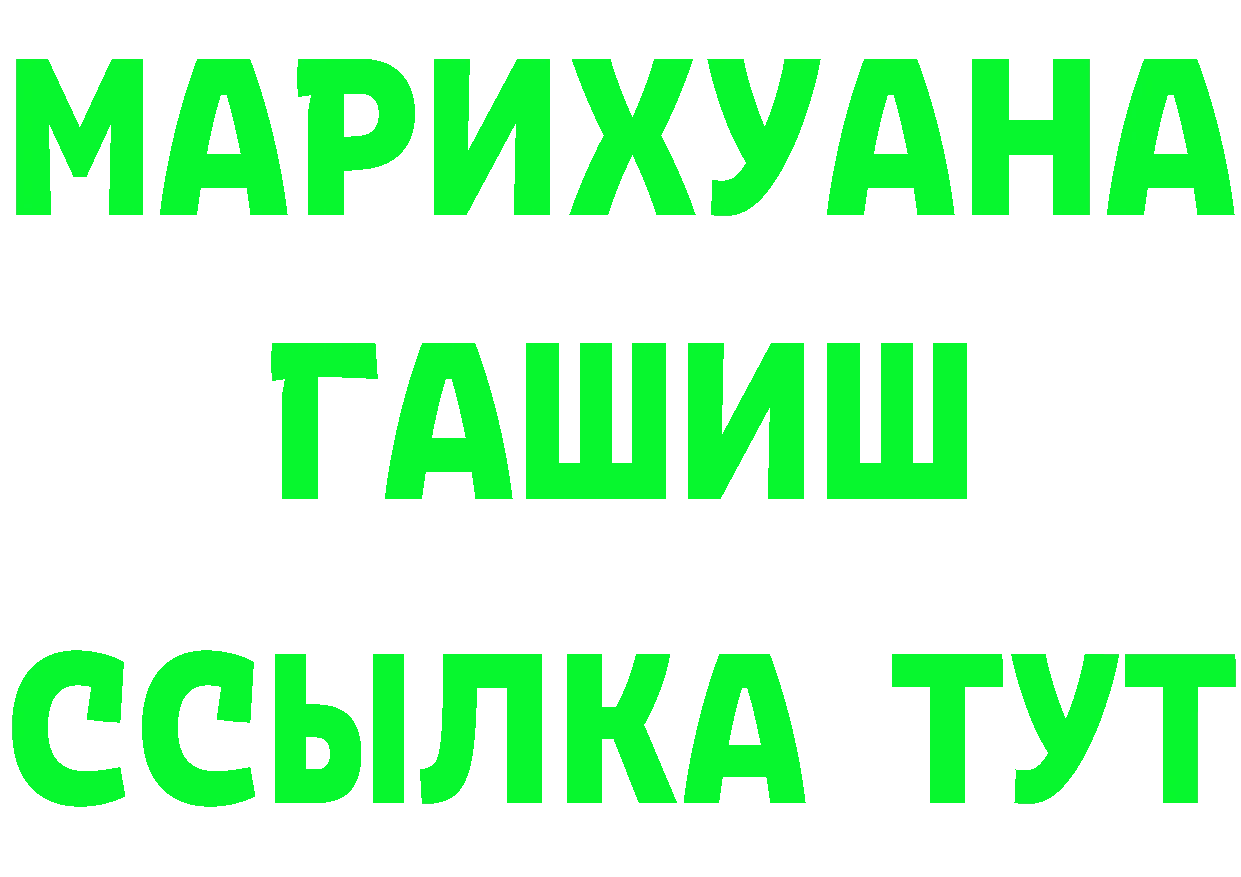 МАРИХУАНА
ГАШИШ
ССЫЛКА ТУТ